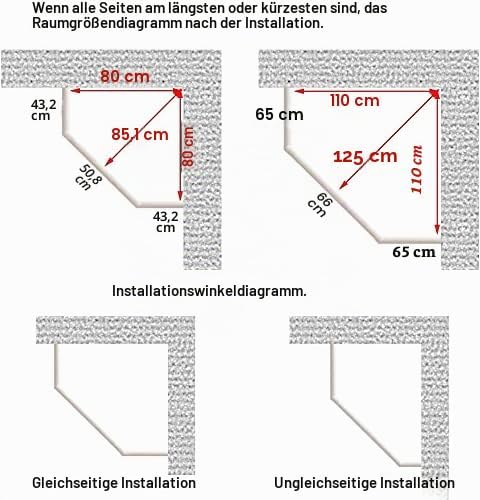 Wenn alle Seiten am längsten oder kürzesten sind, das Raumgrößendiagramm nach der Installation.

80 cm
43,2 cm
85,1 cm
80 cm
50,8 cm
43,2 cm

110 cm
65 cm
125 cm
110 cm
66 cm
65 cm

Installationswinkeldiagramm.

Gleichseitige Installation

Ungleichseitige Installation